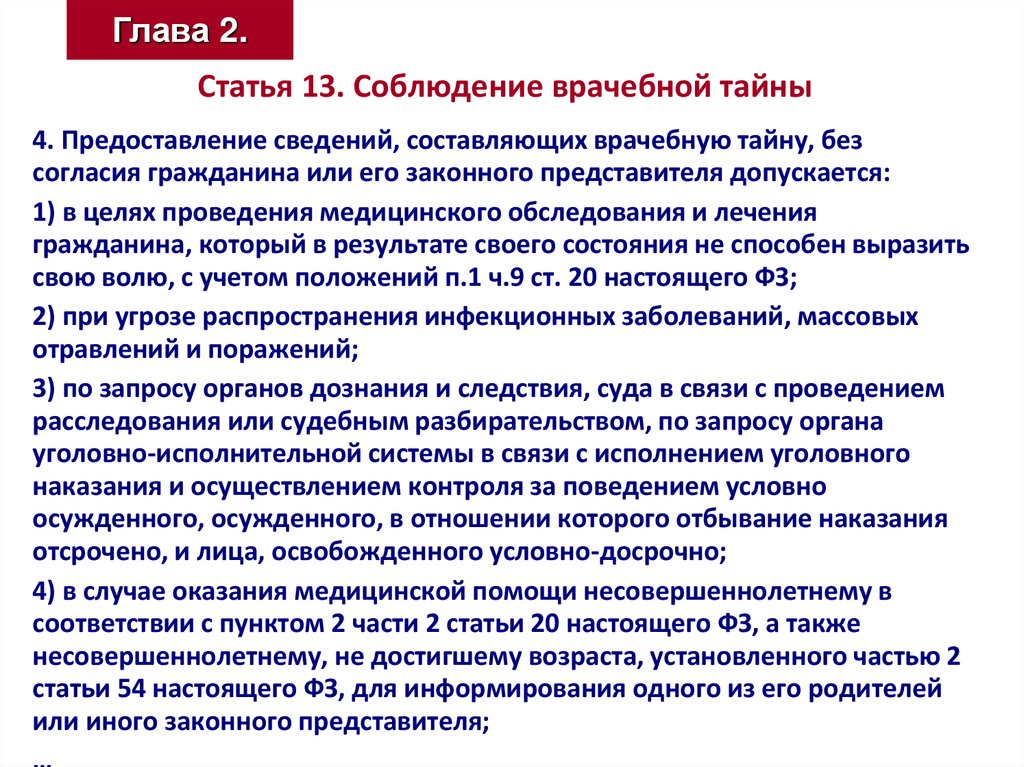 Глава 2.

Статья 13. Соблюдение врачебной тайны

4. Предоставление сведений, составляющих врачебную тайну, без согласия гражданина или его законного представителя допускается:

1) в целях проведения медицинского обследования и лечения гражданина, который в результате своего состояния не способен выразить свою волю, с учетом положений п.1 ч.9 ст. 20 настоящего ФЗ;

2) при угрозе распространения инфекционных заболеваний, массовых отравлений и поражений;

3) по запросу органов дознания и следствия, суда в связи с проведением расследования или судебным разбирательством, по запросу органа уголовно-исполнительной системы в связи с исполнением уголовного наказания и осуществлением контроля за поведением условно осужденного, осужденного, в отношении которого отбывание наказания отсрочено, и лица, освобожденного условно-досрочно;

4) в случае оказания медицинской помощи несовершеннолетнему в соответствии с пунктом 2 части 2 статьи 20 настоящего ФЗ, а также несовершеннолетнему, не достигшему возраста, установленного частью 2 статьи 54 настоящего ФЗ, для информирования одного из его родителей или иного законного представителя;

…